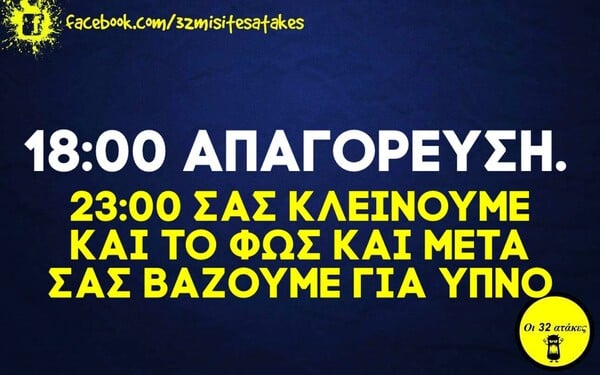 facebook.com/32misitesatakes

18:00 ΑΠΑΓΟΡΕΥΣΗ.

23:00 ΣΑΣ ΚΛΕΙΝΟΥΜΕ ΚΑΙ ΤΟ ΦΩΣ ΚΑΙ ΜΕΤΑ ΣΑΣ ΒΑΖΟΥΜΕ ΓΙΑ ΥΠΝΟ

Οι 32 ατάκες